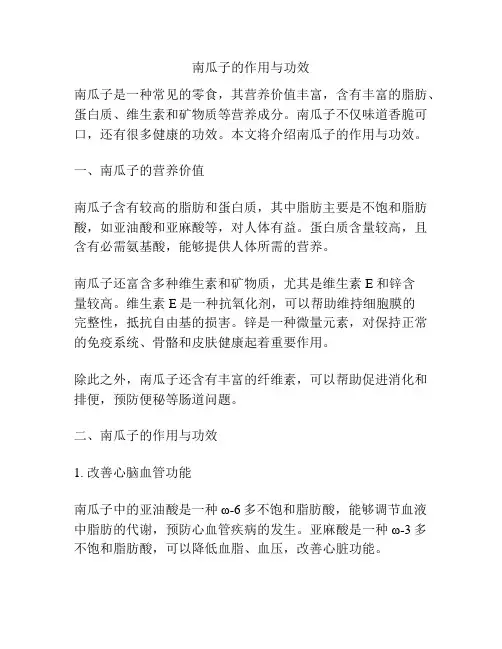 南瓜子的作用与功效

南瓜子是一种常见的零食，其营养价值丰富，含有丰富的脂肪、蛋白质、维生素和矿物质等营养成分。南瓜子不仅味道香脆可口，还有很多健康的功效。本文将介绍南瓜子的作用与功效。

一、南瓜子的营养价值

南瓜子含有较高的脂肪和蛋白质，其中脂肪主要是不饱和脂肪酸，如亚油酸和亚麻酸等，对人体有益。蛋白质含量较高，且含有必需氨基酸，能够提供人体所需的营养。

南瓜子还富含多种维生素和矿物质，尤其是维生素 E 和锌含量较高。维生素 E 是一种抗氧化剂，可以帮助维持细胞膜的完整性，抵抗自由基的损害。锌是一种微量元素，对保持正常的免疫系统、骨骼和皮肤健康起着重要作用。

除此之外，南瓜子还含有丰富的纤维素，可以帮助促进消化和排便，预防便秘等肠道问题。

二、南瓜子的作用与功效

1. 改善心脑血管功能

南瓜子中的亚油酸是一种 ω-6 多不饱和脂肪酸，能够调节血液中脂肪的代谢，预防心血管疾病的发生。亚麻酸是一种 ω-3 多不饱和脂肪酸，可以降低血脂、血压，改善心脏功能。